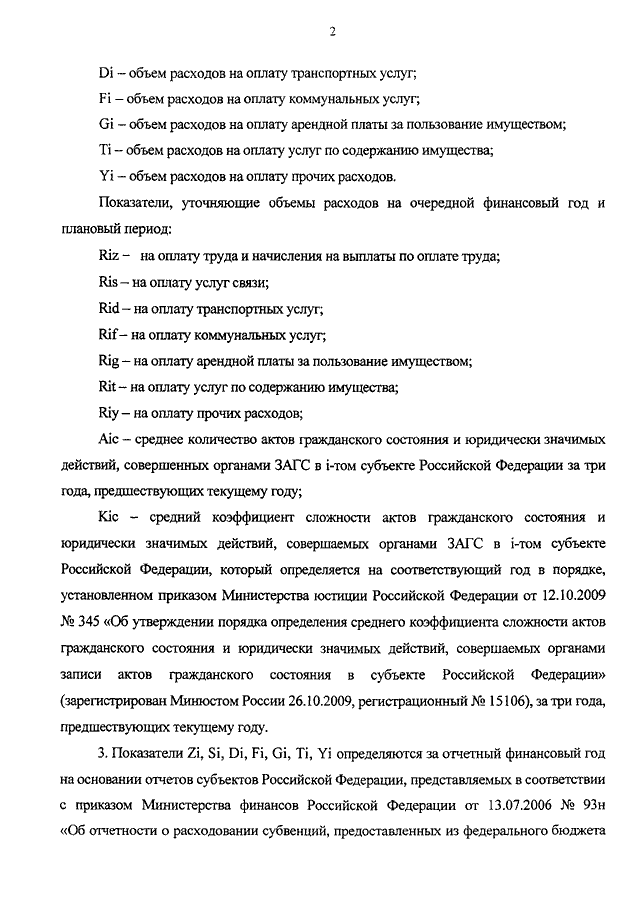 2

Di – объем расходов на оплату транспортных услуг;

Fi – объем расходов на оплату коммунальных услуг;

Gi – объем расходов на оплату арендной платы за пользование имуществом;

Ti – объем расходов на оплату услуг по содержанию имущества;

Yi – объем расходов на оплату прочих расходов.

Показатели, уточняющие объемы расходов на очередной финансовый год и плановый период:

Riz – на оплату труда и начисления на выплаты по оплате труда;

Ris – на оплату услуг связи;

Rid – на оплату транспортных услуг;

Rif – на оплату коммунальных услуг;

Rig – на оплату арендной платы за пользование имуществом;

Rit – на оплату услуг по содержанию имущества;

Riy – на оплату прочих расходов;

Aic – среднее количество актов гражданского состояния и юридически значимых действий, совершенных органами ЗАГС в i-том субъекте Российской Федерации за три года, предшествующих текущему году;

Kic – средний коэффициент сложности актов гражданского состояния и юридически значимых действий, совершаемых органами ЗАГС в i-том субъекте Российской Федерации, который определяется на соответствующий год в порядке, установленном приказом Министерства юстиции Российской Федерации от 12.10.2009 № 345 «Об утверждении порядка определения среднего коэффициента сложности актов гражданского состояния и юридически значимых действий, совершаемых органами записи актов гражданского состояния в субъекте Российской Федерации» (зарегистрирован Минюстом России 26.10.2009, регистрационный № 15106), за три года, предшествующих текущему году.

3. Показатели Zi, Si, Di, Fi, Gi, Ti, Yi определяются за отчетный финансовый год на основании отчетов субъектов Российской Федерации, представляемых в соответствии с приказом Министерства финансов Российской Федерации от 13.07.2006 № 93н «Об отчетности о расходовании субвенций, предоставленных из федерального бюджета